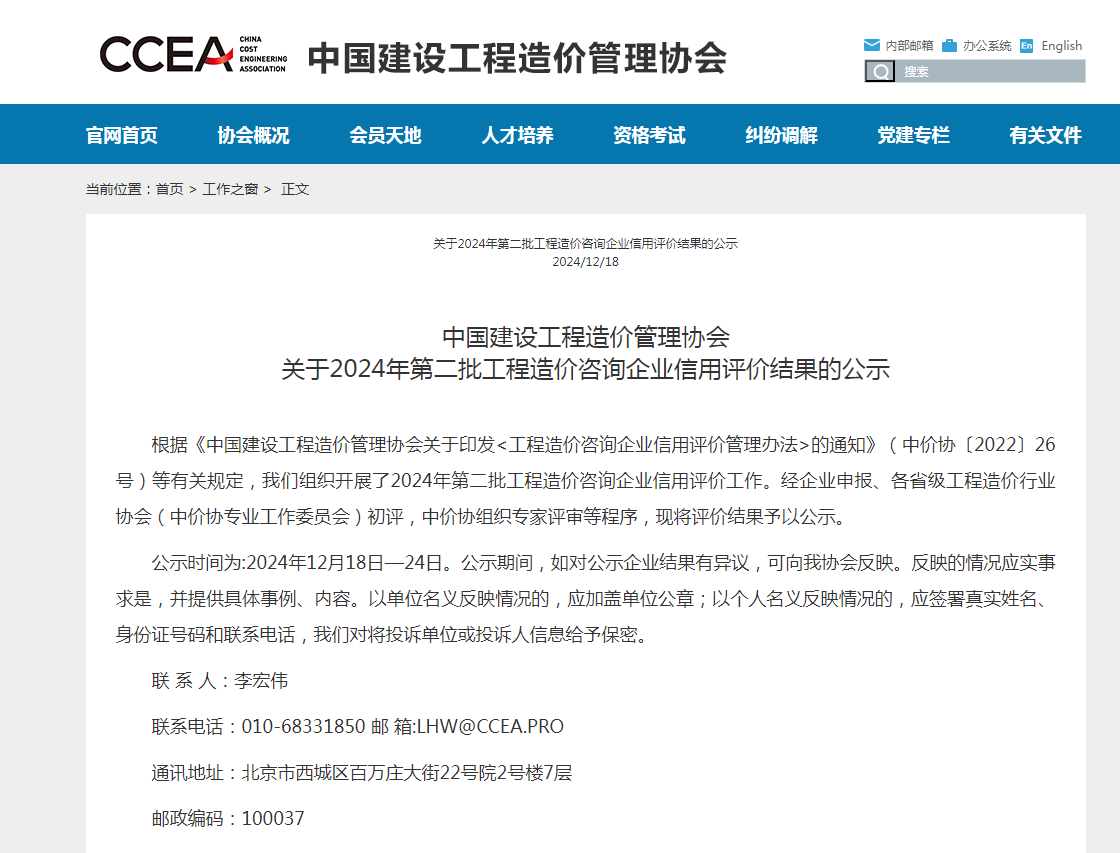 CCEA CHINA COST ENGINEERING ASSOCIATION 中国建设工程造价管理协会

内部邮箱 办公系统 En English

搜索

官网首页 协会概况 会员天地 人才培养 资格考试 纠纷调解 党建专栏 有关文件

当前位置：首页 > 工作之窗 > 正文

关于2024年第二批工程造价咨询企业信用评价结果的公示
2024/12/18

中国建设工程造价管理协会
关于2024年第二批工程造价咨询企业信用评价结果的公示

根据《中国建设工程造价管理协会关于印发<工程造价咨询企业信用评价管理办法>的通知》（中价协〔2022〕26号）等有关规定，我们组织开展了2024年第二批工程造价咨询企业信用评价工作。经企业申报、各省级工程造价行业协会（中价协专业工作委员会）初评，中价协组织专家评审等程序，现将评价结果予以公示。

公示时间为:2024年12月18日—24日。公示期间，如对公示企业结果有异议，可向我协会反映。反映的情况应实事求是，并提供具体事例、内容。以单位名义反映情况的，应加盖单位公章；以个人名义反映情况的，应签署真实姓名、身份证号码和联系电话，我们对将投诉单位或投诉人信息给予保密。

联 系 人：李宏伟

联系电话：010-68331850 邮 箱:LHW@CCEA.PRO

通讯地址：北京市西城区百万庄大街22号院2号楼7层

邮政编码：100037